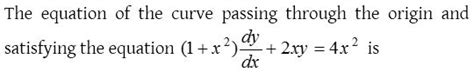 The equation of the curve passing through the origin and satisfying the equation $(1+x^2)\frac{dy}{dx}+2xy=4x^2$ is